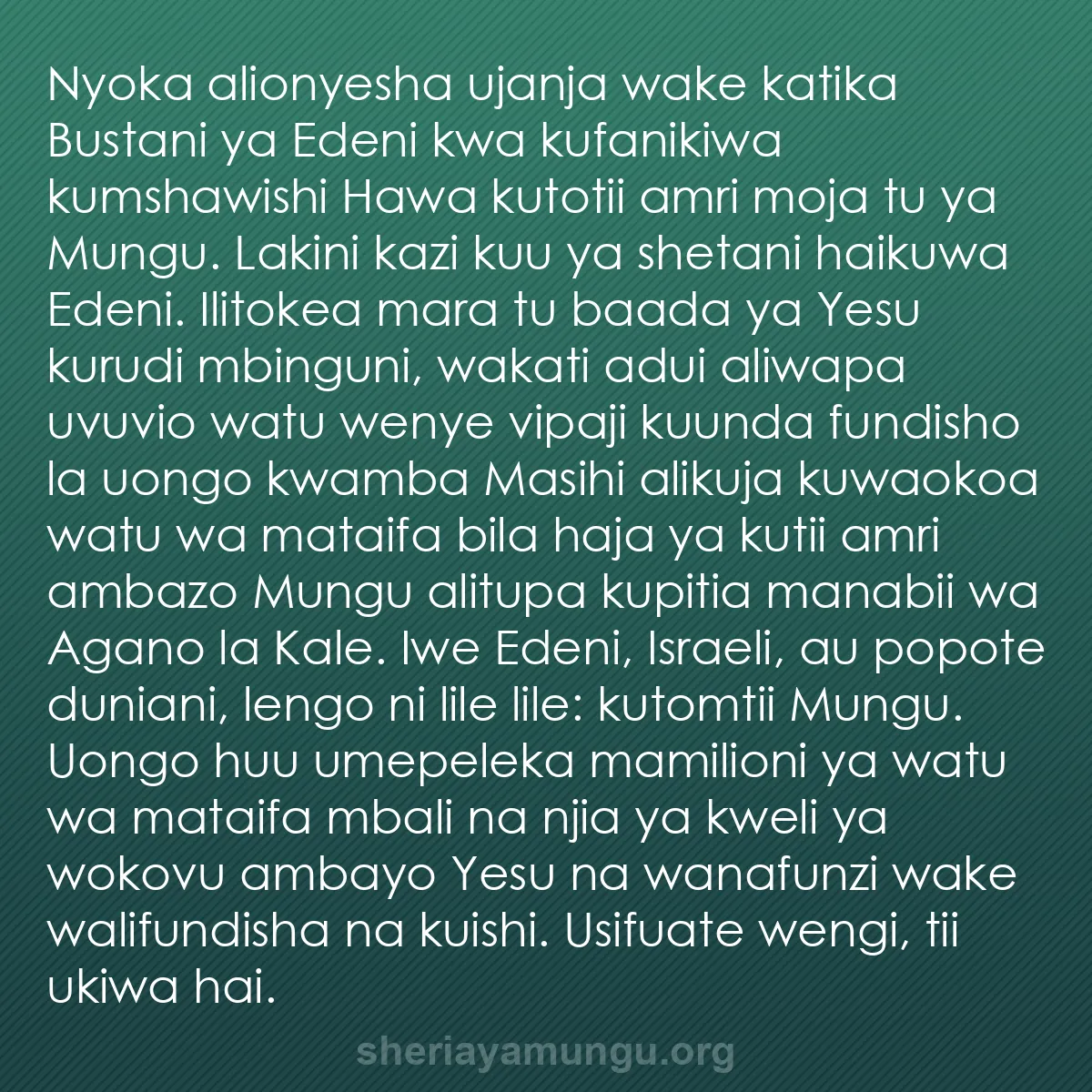 Nyoka alionyesha ujanja wake katika Bustani ya Edeni kwa kufanikiwa kumshawishi Hawa kutotii amri moja tu ya Mungu. Lakini kazi kuu ya shetani haikuwa Edeni. Ilitokea mara tu baada ya Yesu kurudi mbinguni, wakati adui aliwapa uvuvio watu wenye vipaji kuunda fundisho la uongo kwamba Masihi alikuja kuwaokoa watu wa mataifa bila haja ya kutii amri ambazo Mungu alitupa kupitia manabii wa Agano la Kale. Iwe Edeni, Israeli, au popote duniani, lengo ni lile lile: kutomtii Mungu. Uongo huu umepeleka mamilioni ya watu wa mataifa mbali na njia ya kweli ya wokovu ambayo Yesu na wanafunzi wake walifundisha na kuishi. Usifuate wengi, tii ukiwa hai.

sheriayamungu.org